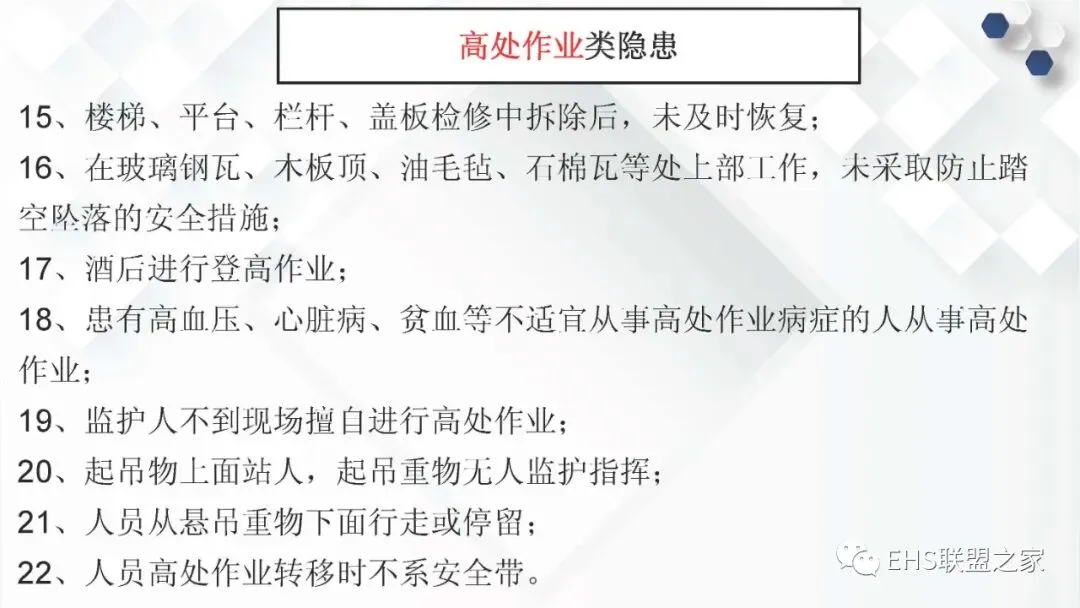 高处作业类隐患

15、楼梯、平台、栏杆、盖板检修中拆除后，未及时恢复；

16、在玻璃钢瓦、木板顶、油毛毡、石棉瓦等处上部工作，未采取防止踏空坠落的安全措施；

17、酒后进行登高作业；

18、患有高血压、心脏病、贫血等不适宜从事高处作业病症的人从事高处作业；

19、监护人不到现场擅自进行高处作业；

20、起吊物上面站人，起吊重物无人监护指挥；

21、人员从悬吊重物下面行走或停留；

22、人员高处作业转移时不系安全带。

EHS联盟之家